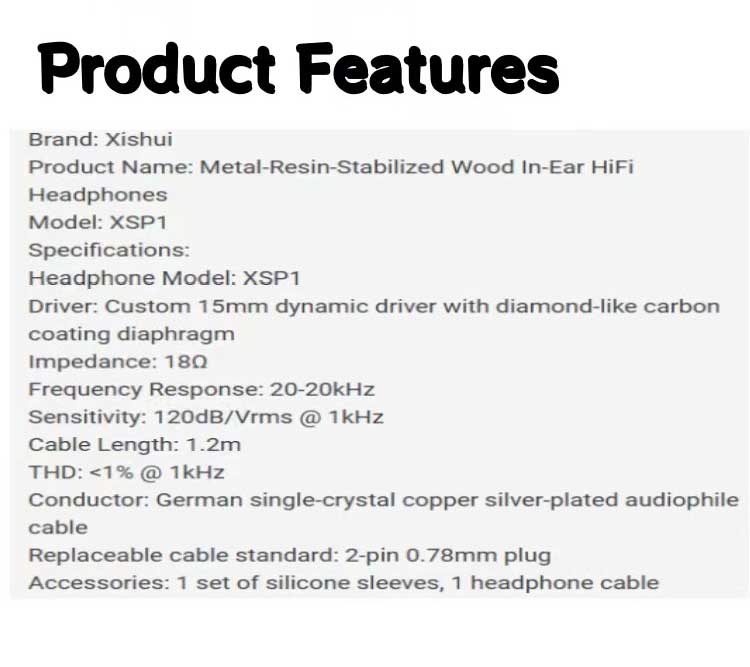 Product Features

Brand: Xishui
Product Name: Metal-Resin-Stabilized Wood In-Ear HiFi Headphones
Model: XSP1
Specifications:
Headphone Model: XSP1
Driver: Custom 15mm dynamic driver with diamond-like carbon coating diaphragm
Impedance: 18Ω
Frequency Response: 20-20kHz
Sensitivity: 120dB/Vrms @ 1kHz
Cable Length: 1.2m
THD: <1% @ 1kHz
Conductor: German single-crystal copper silver-plated audiophile cable
Replaceable cable standard: 2-pin 0.78mm plug
Accessories: 1 set of silicone sleeves, 1 headphone cable